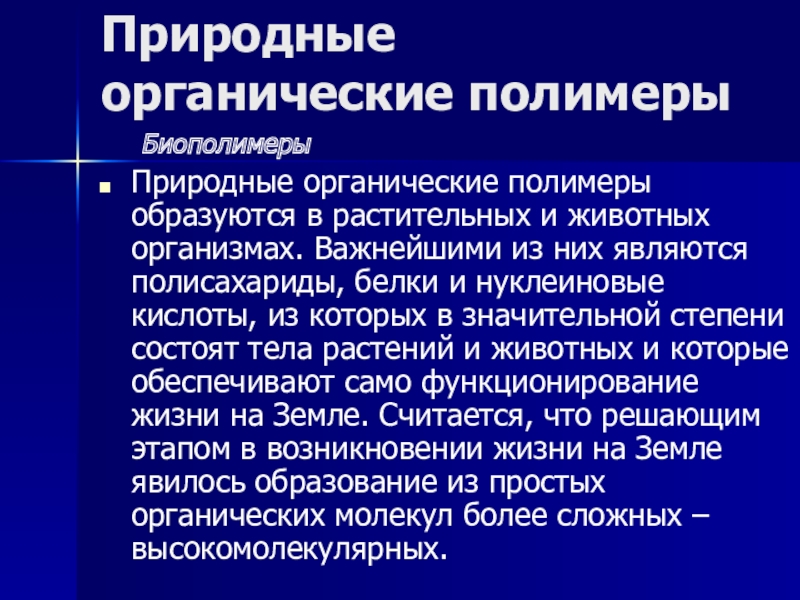 Природные органические полимеры

Биополимеры

• Природные органические полимеры образуются в растительных и животных организмах. Важнейшими из них являются полисахариды, белки и нуклеиновые кислоты, из которых в значительной степени состоят тела растений и животных и которые обеспечивают само функционирование жизни на Земле. Считается, что решающим этапом в возникновении жизни на Земле явилось образование из простых органических молекул более сложных – высокомолекулярных.